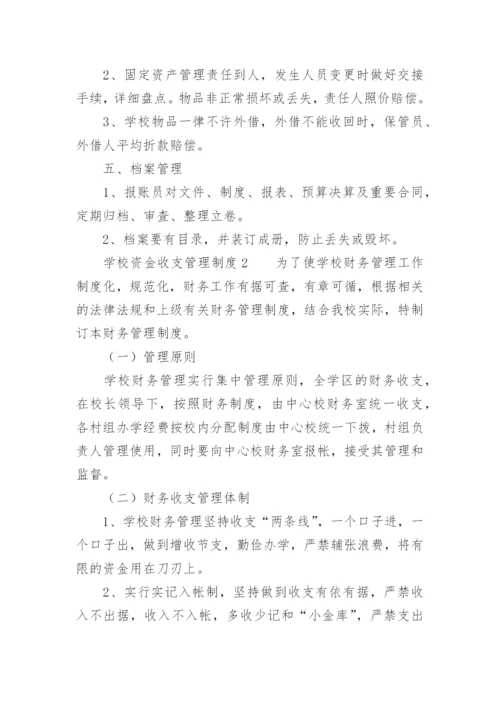 2、固定资产管理责任到人，发生人员变更时做好交接手续，详细盘点。物品非正常损坏或丢失，责任人照价赔偿。

3、学校物品一律不许外借，外借不能收回时，保管员、外借人平均折款赔偿。

五、档案管理

1、报账员对文件、制度、报表、预算决算及重要合同，定期归档、审查、整理立卷。

2、档案要有目录，并装订成册，防止丢失或毁坏。

学校资金收支管理制度2　　为了使学校财务管理工作制度化，规范化，财务工作有据可查，有章可循，根据相关的法律法规和上级有关财务管理制度，结合我校实际，特制订本财务管理制度。

（一）管理原则

学校财务管理实行集中管理原则，全学区的财务收支，在校长领导下，按照财务制度，由中心校财务室统一收支，各村组办学经费按校内分配制度由中心校统一下拨，村组负责人管理使用，同时要向中心校财务室报帐，接受其管理和监督。

（二）财务收支管理体制

1、学校财务管理坚持收支“两条线”，一个口子进，一个口子出，做到增收节支，勤俭办学，严禁铺张浪费，将有限的资金用在刀刃上。

2、实行实记入帐制，坚持做到收支有依有据，严禁收入不出据，收入不入帐，多收少记和“小金库”，严禁支出